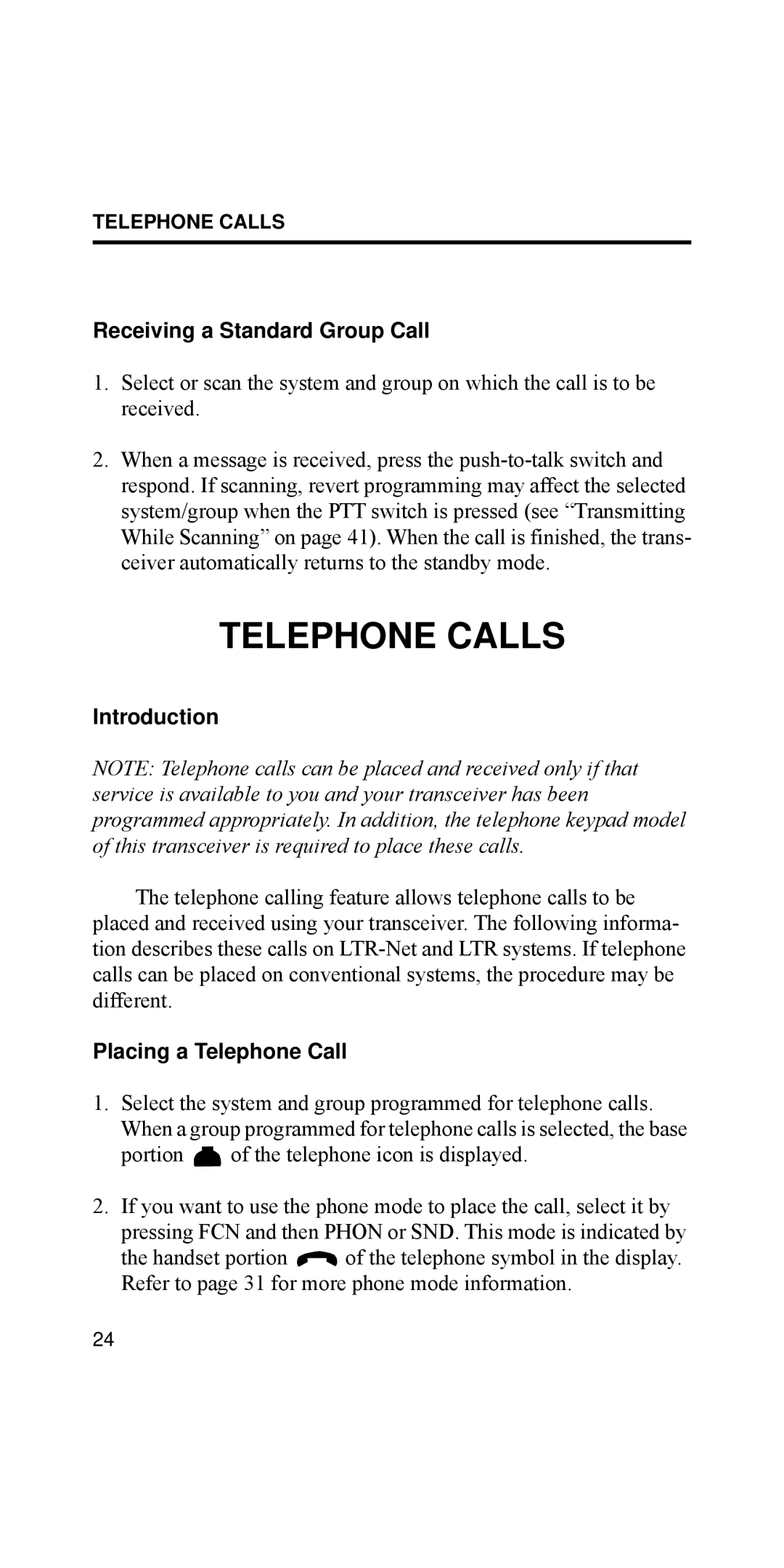 TELEPHONE CALLS

Receiving a Standard Group Call

1. Select or scan the system and group on which the call is to be received.

2. When a message is received, press the push-to-talk switch and respond. If scanning, revert programming may affect the selected system/group when the PTT switch is pressed (see “Transmitting While Scanning” on page 41). When the call is finished, the transceiver automatically returns to the standby mode.

TELEPHONE CALLS

Introduction

NOTE: Telephone calls can be placed and received only if that service is available to you and your transceiver has been programmed appropriately. In addition, the telephone keypad model of this transceiver is required to place these calls.

The telephone calling feature allows telephone calls to be placed and received using your transceiver. The following information describes these calls on LTR-Net and LTR systems. If telephone calls can be placed on conventional systems, the procedure may be different.

Placing a Telephone Call

1. Select the system and group programmed for telephone calls. When a group programmed for telephone calls is selected, the base portion of the telephone icon is displayed.

2. If you want to use the phone mode to place the call, select it by pressing FCN and then PHON or SND. This mode is indicated by the handset portion of the telephone symbol in the display. Refer to page 31 for more phone mode information.

24